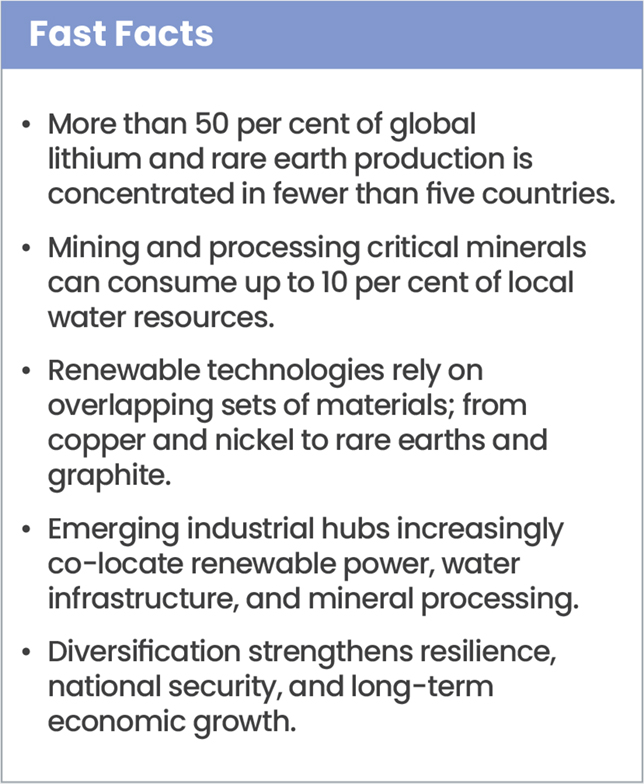 Fast Facts

• More than 50 per cent of global lithium and rare earth production is concentrated in fewer than five countries.

• Mining and processing critical minerals can consume up to 10 per cent of local water resources.

• Renewable technologies rely on overlapping sets of materials; from copper and nickel to rare earths and graphite.

• Emerging industrial hubs increasingly co-locate renewable power, water infrastructure, and mineral processing.

• Diversification strengthens resilience, national security, and long-term economic growth.